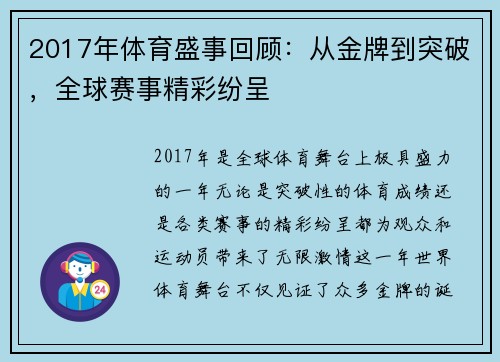 2017年体育盛事回顾：从金牌到突破，全球赛事精彩纷呈

2017年是全球体育舞台上极具盛力的一年无论是突破性的体育成绩还是各类赛事的精彩纷呈都为观众和运动员带来了无限激情这一年世界体育舞台不仅见证了众多金牌的诞

24